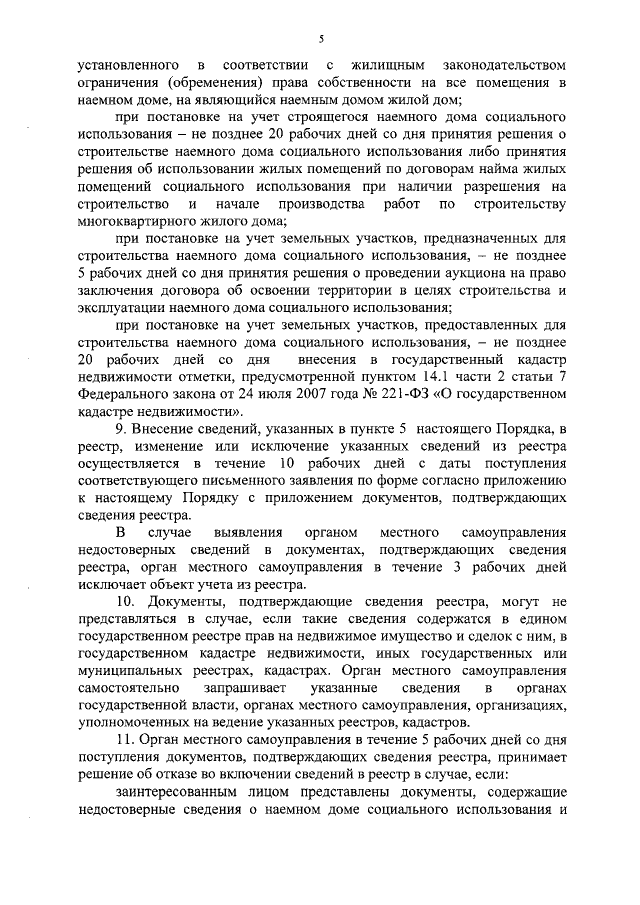 5

установленного в соответствии с жилищным законодательством ограничения (обременения) права собственности на все помещения в наемном доме, на являющийся наемным домом жилой дом;

при постановке на учет строящегося наемного дома социального использования – не позднее 20 рабочих дней со дня принятия решения о строительстве наемного дома социального использования либо принятия решения об использовании жилых помещений по договорам найма жилых помещений социального использования при наличии разрешения на строительство и начале производства работ по строительству многоквартирного жилого дома;

при постановке на учет земельных участков, предназначенных для строительства наемного дома социального использования, – не позднее 5 рабочих дней со дня принятия решения о проведении аукциона на право заключения договора об освоении территории в целях строительства и эксплуатации наемного дома социального использования;

при постановке на учет земельных участков, предоставленных для строительства наемного дома социального использования, – не позднее 20 рабочих дней со дня внесения в государственный кадастр недвижимости отметки, предусмотренной пунктом 14.1 части 2 статьи 7 Федерального закона от 24 июля 2007 года № 221-ФЗ «О государственном кадастре недвижимости».

9. Внесение сведений, указанных в пункте 5 настоящего Порядка, в реестр, изменение или исключение указанных сведений из реестра осуществляется в течение 10 рабочих дней с даты поступления соответствующего письменного заявления по форме согласно приложению к настоящему Порядку с приложением документов, подтверждающих сведения реестра.

В случае выявления органом местного самоуправления недостоверных сведений в документах, подтверждающих сведения реестра, орган местного самоуправления в течение 3 рабочих дней исключает объект учета из реестра.

10. Документы, подтверждающие сведения реестра, могут не представляться в случае, если такие сведения содержатся в едином государственном реестре прав на недвижимое имущество и сделок с ним, в государственном кадастре недвижимости, иных государственных или муниципальных реестрах, кадастрах. Орган местного самоуправления самостоятельно запрашивает указанные сведения в органах государственной власти, органах местного самоуправления, организациях, уполномоченных на ведение указанных реестров, кадастров.

11. Орган местного самоуправления в течение 5 рабочих дней со дня поступления документов, подтверждающих сведения реестра, принимает решение об отказе во включении сведений в реестр в случае, если:

заинтересованным лицом представлены документы, содержащие недостоверные сведения о наемном доме социального использования и